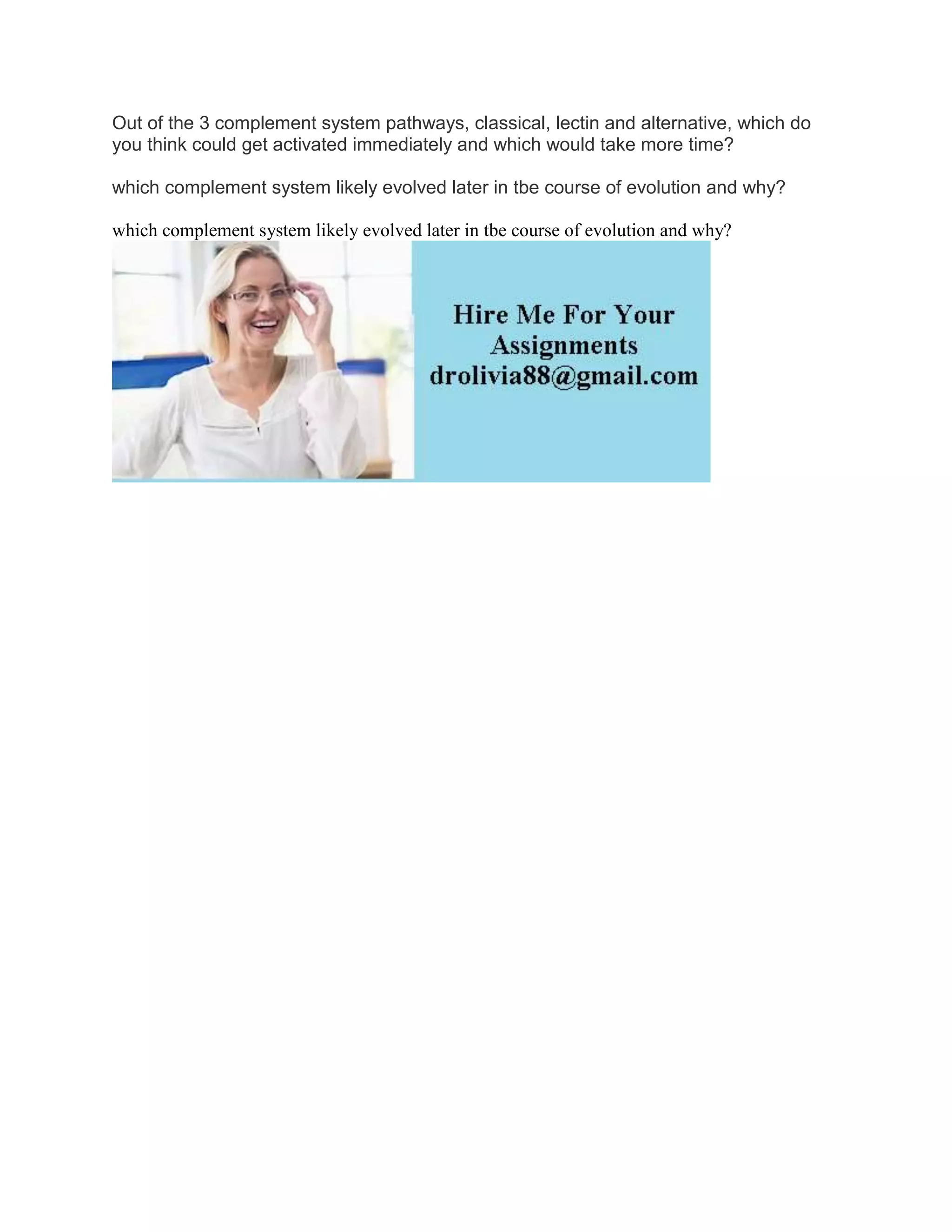 Out of the 3 complement system pathways, classical, lectin and alternative, which do you think could get activated immediately and which would take more time?

which complement system likely evolved later in tbe course of evolution and why?

which complement system likely evolved later in tbe course of evolution and why?

Hire Me For Your
Assignments
drolivia88@gmail.com